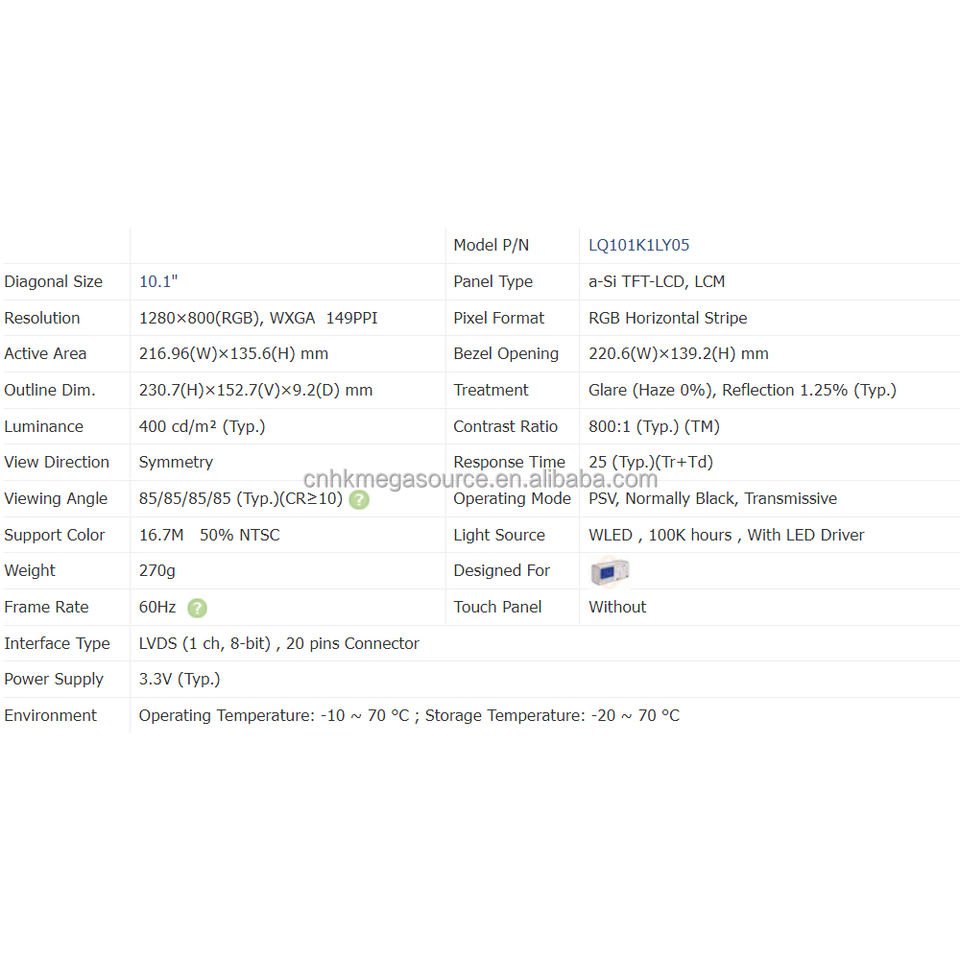 | | | Model P/N | LQ101K1LY05 |
|---|---|---|---|
| Diagonal Size | 10.1" | Panel Type | a-Si TFT-LCD, LCM |
| Resolution | 1280×800(RGB), WXGA 149PPI | Pixel Format | RGB Horizontal Stripe |
| Active Area | 216.96(W)×135.6(H) mm | Bezel Opening | 220.6(W)×139.2(H) mm |
| Outline Dim. | 230.7(H)×152.7(V)×9.2(D) mm | Treatment | Glare (Haze 0%), Reflection 1.25% (Typ.) |
| Luminance | 400 cd/m² (Typ.) | Contrast Ratio | 800:1 (Typ.) (TM) |
| View Direction | Symmetry | Response Time | 25 (Typ.)(Tr+Td) |
| Viewing Angle | 85/85/85/85 (Typ.)(CR≥10) ? | Operating Mode | PSV, Normally Black, Transmissive |
| Support Color | 16.7M 50% NTSC | Light Source | WLED , 100K hours , With LED Driver |
| Weight | 270g | Designed For | |
| Frame Rate | 60Hz ? | Touch Panel | Without |
| Interface Type | LVDS (1 ch, 8-bit) , 20 pins Connector | | |
| Power Supply | 3.3V (Typ.) | | |
| Environment | Operating Temperature: -10 ~ 70 °C ; Storage Temperature: -20 ~ 70 °C | | |

cnhkmegasource.en.alibaba.com